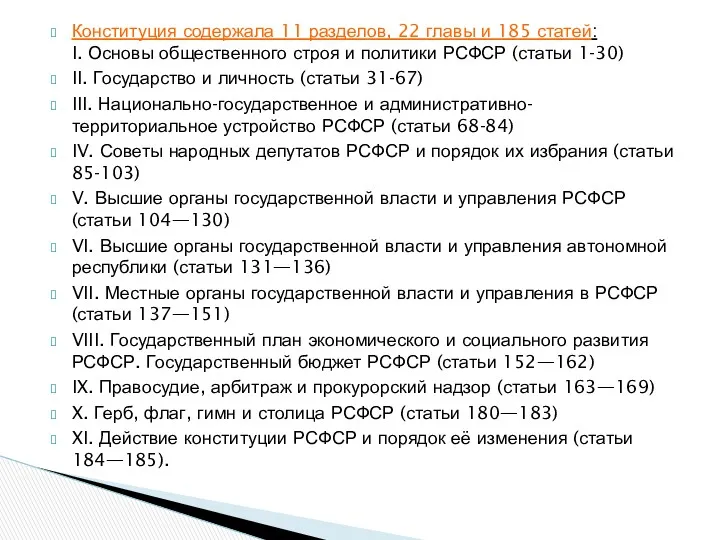 Конституция содержала 11 разделов, 22 главы и 185 статей:
I. Основы общественного строя и политики РСФСР (статьи 1-30)

II. Государство и личность (статьи 31-67)

III. Национально-государственное и административно-территориальное устройство РСФСР (статьи 68-84)

IV. Советы народных депутатов РСФСР и порядок их избрания (статьи 85-103)

V. Высшие органы государственной власти и управления РСФСР (статьи 104—130)

VI. Высшие органы государственной власти и управления автономной республики (статьи 131—136)

VII. Местные органы государственной власти и управления в РСФСР (статьи 137—151)

VIII. Государственный план экономического и социального развития РСФСР. Государственный бюджет РСФСР (статьи 152—162)

IX. Правосудие, арбитраж и прокурорский надзор (статьи 163—169)

X. Герб, флаг, гимн и столица РСФСР (статьи 180—183)

XI. Действие конституции РСФСР и порядок её изменения (статьи 184—185).